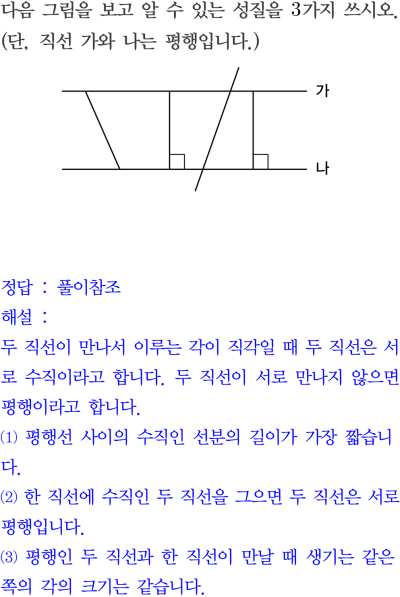 다음 그림을 보고 알 수 있는 성질을 3가지 쓰시오.
(단, 직선 가와 나는 평행입니다.)

가

나

정답 : 풀이참조
해설 :
두 직선이 만나서 이루는 각이 직각일 때 두 직선은 서로 수직이라고 합니다. 두 직선이 서로 만나지 않으면 평행이라고 합니다.
⑴ 평행선 사이의 수직인 선분의 길이가 가장 짧습니다.
⑵ 한 직선에 수직인 두 직선을 그으면 두 직선은 서로 평행입니다.
⑶ 평행인 두 직선과 한 직선이 만날 때 생기는 같은 쪽의 각의 크기는 같습니다.